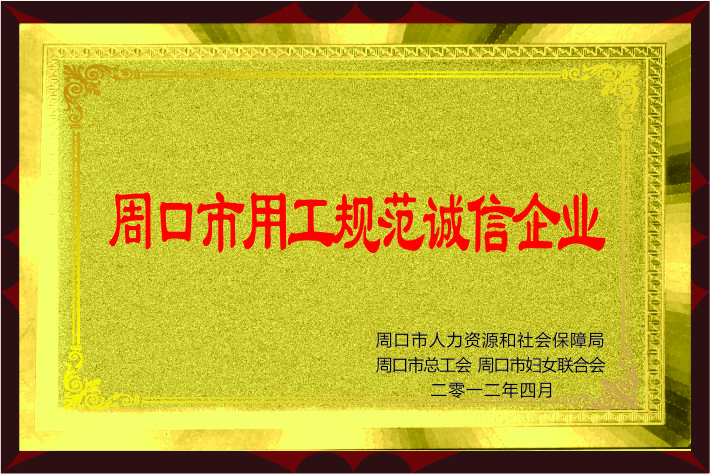 周口市用工规范诚信企业

周口市人力资源和社会保障局
周口市总工会 周口市妇女联合会
二零一二年四月